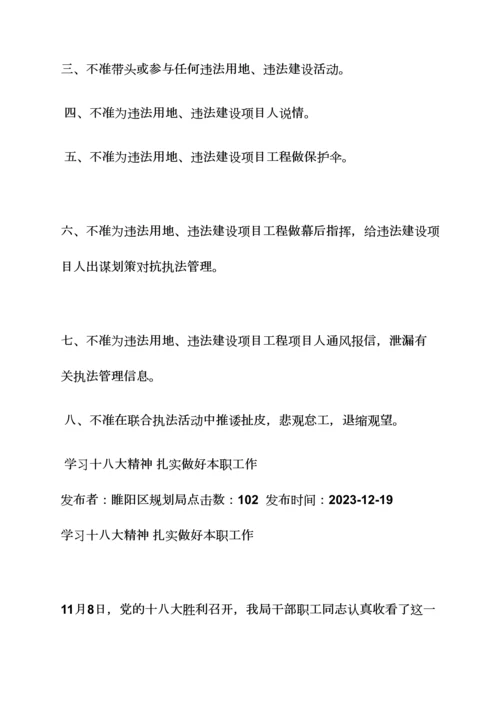 三、不准带头或参与任何违法用地、违法建设活动。

四、不准为违法用地、违法建设项目人说情。

五、不准为违法用地、违法建设项目工程做保护伞。

六、不准为违法用地、违法建设项目工程做幕后指挥，给违法建设项目人出谋划策对抗执法管理。

七、不准为违法用地、违法建设项目工程项目人通风报信，泄漏有关执法管理信息。

八、不准在联合执法活动中推诿扯皮，悲观怠工，退缩观望。

学习十八大精神 扎实做好本职工作

发布者：睢阳区规划局点击数：102 发布时间：2023-12-19

学习十八大精神 扎实做好本职工作

11月8日，党的十八大胜利召开，我局干部职工同志认真收看了这一